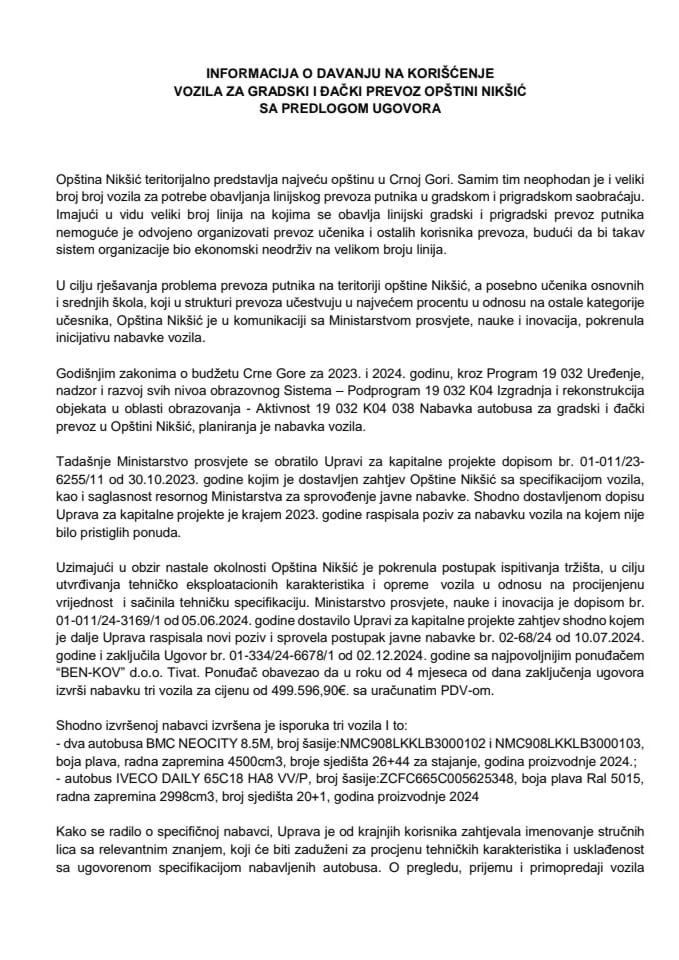 INFORMACIJA O DAVANJU NA KORIŠĆENJE
VOZILA ZA GRADSKI I ĐAČKI PREVOZ OPŠTINI NIKŠIĆ
SA PREDLOGOM UGOVORA

Opština Nikšić teritorijalno predstavlja najveću opštinu u Crnoj Gori. Samim tim neophodan je i veliki broj broj vozila za potrebe obavljanja linijskog prevoza putnika u gradskom i prigradskom saobraćaju. Imajući u vidu veliki broj linija na kojima se obavlja linijski gradski i prigradski prevoz putnika nemoguće je odvojeno organizovati prevoz učenika i ostalih korisnika prevoza, budući da bi takav sistem organizacije bio ekonomski neodrživ na velikom broju linija.

U cilju rješavanja problema prevoza putnika na teritoriji opštine Nikšić, a posebno učenika osnovnih i srednjih škola, koji u strukturi prevoza učestvuju u najvećem procentu u odnosu na ostale kategorije učesnika, Opština Nikšić je u komunikaciji sa Ministarstvom prosvjete, nauke i inovacija, pokrenula inicijativu nabavke vozila.

Godišnjim zakonima o budžetu Crne Gore za 2023. i 2024. godinu, kroz Program 19 032 Uređenje, nadzor i razvoj svih nivoa obrazovnog Sistema – Podprogram 19 032 K04 Izgradnja i rekonstrukcija objekata u oblasti obrazovanja - Aktivnost 19 032 K04 038 Nabavka autobusa za gradski i đački prevoz u Opštini Nikšić, planiranja je nabavka vozila.

Tadašnje Ministarstvo prosvjete se obratilo Upravi za kapitalne projekte dopisom br. 01-011/23-6255/11 od 30.10.2023. godine kojim je dostavljen zahtjev Opštine Nikšić sa specifikacijom vozila, kao i saglasnost resornog Ministarstva za sprovođenje javne nabavke. Shodno dostavljenom dopisu Uprava za kapitalne projekte je krajem 2023. godine raspisala poziv za nabavku vozila na kojem nije bilo pristiglih ponuda.

Uzimajući u obzir nastale okolnosti Opština Nikšić je pokrenula postupak ispitivanja tržišta, u cilju utvrđivanja tehničko eksploatacionih karakteristika i opreme vozila u odnosu na procijenjenu vrijednost i sačinila tehničku specifikaciju. Ministarstvo prosvjete, nauke i inovacija je dopisom br. 01-011/24-3169/1 od 05.06.2024. godine dostavilo Upravi za kapitalne projekte zahtjev shodno kojem je dalje Uprava raspisala novi poziv i sprovela postupak javne nabavke br. 02-68/24 od 10.07.2024. godine i zaključila Ugovor br. 01-334/24-6678/1 od 02.12.2024. godine sa najpovoljnijim ponuđačem "BEN-KOV" d.o.o. Tivat. Ponuđač obavezao da u roku od 4 mjeseca od dana zaključenja ugovora izvrši nabavku tri vozila za cijenu od 499.596,90€. sa uračunatim PDV-om.

Shodno izvršenoj nabavci izvršena je isporuka tri vozila I to:
- dva autobusa BMC NEOCITY 8.5M, broj šasije:NMC908LKKLB3000102 i NMC908LKKLB3000103, boja plava, radna zapremina 4500cm3, broje sjedišta 26+44 za stajanje, godina proizvodnje 2024.;
- autobus IVECO DAILY 65C18 HA8 VV/P, broj šasije:ZCFC665C005625348, boja plava Ral 5015, radna zapremina 2998cm3, broj sjedišta 20+1, godina proizvodnje 2024

Kako se radilo o specifičnoj nabavci, Uprava je od krajnjih korisnika zahtjevala imenovanje stručnih lica sa relevantnim znanjem, koji će biti zaduženi za procjenu tehničkih karakteristika i usklađenost sa ugovorenom specifikacijom nabavljenih autobusa. O pregledu, prijemu i primopredaji vozila